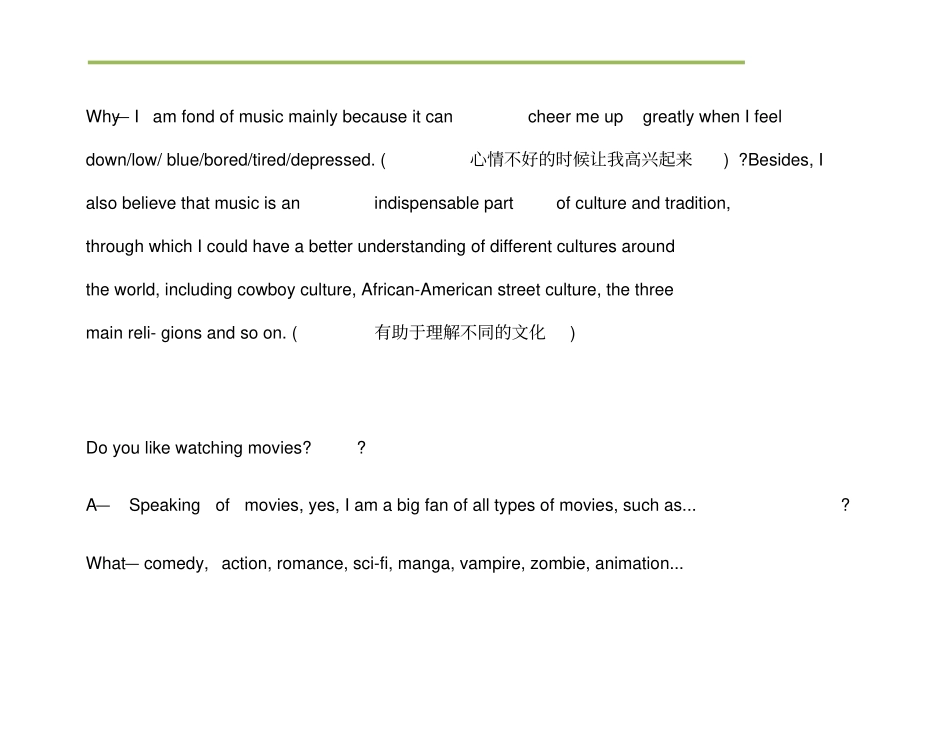 Why— I am fond of music mainly because it can cheer me up greatly when I feel down/low/ blue/bored/tired/depressed. ( 心情不好的时候让我高兴起来 ) ?Besides, I also believe that music is an indispensable part of culture and tradition, through which I could have a better understanding of different cultures around the world, including cowboy culture, African-American street culture, the three main reli- gions and so on. ( 有助于理解不同的文化 )

Do you like watching movies? ?

A— Speaking of movies, yes, I am a big fan of all types of movies, such as... ?

What— comedy, action, romance, sci-fi, manga, vampire, zombie, animation...